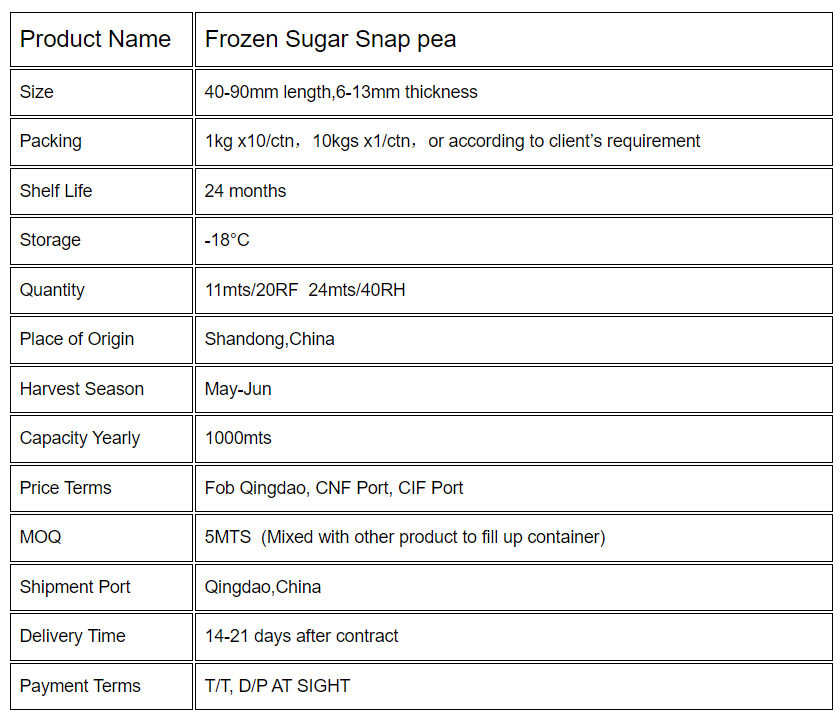 | Product Name | Frozen Sugar Snap pea |
|---|---|
| Size | 40-90mm length,6-13mm thickness |
| Packing | 1kg x10/ctn，10kgs x1/ctn，or according to client’s requirement |
| Shelf Life | 24 months |
| Storage | -18°C |
| Quantity | 11mts/20RF 24mts/40RH |
| Place of Origin | Shandong,China |
| Harvest Season | May-Jun |
| Capacity Yearly | 1000mts |
| Price Terms | Fob Qingdao, CNF Port, CIF Port |
| MOQ | 5MTS (Mixed with other product to fill up container) |
| Shipment Port | Qingdao,China |
| Delivery Time | 14-21 days after contract |
| Payment Terms | T/T, D/P AT SIGHT |